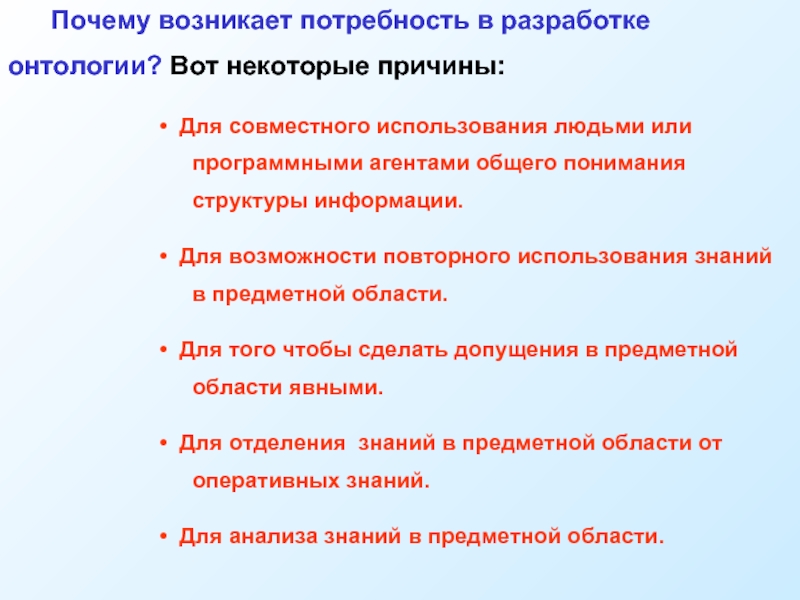 Почему возникает потребность в разработке онтологии? Вот некоторые причины:

• Для совместного использования людьми или программными агентами общего понимания структуры информации.

• Для возможности повторного использования знаний в предметной области.

• Для того чтобы сделать допущения в предметной области явными.

• Для отделения знаний в предметной области от оперативных знаний.

• Для анализа знаний в предметной области.